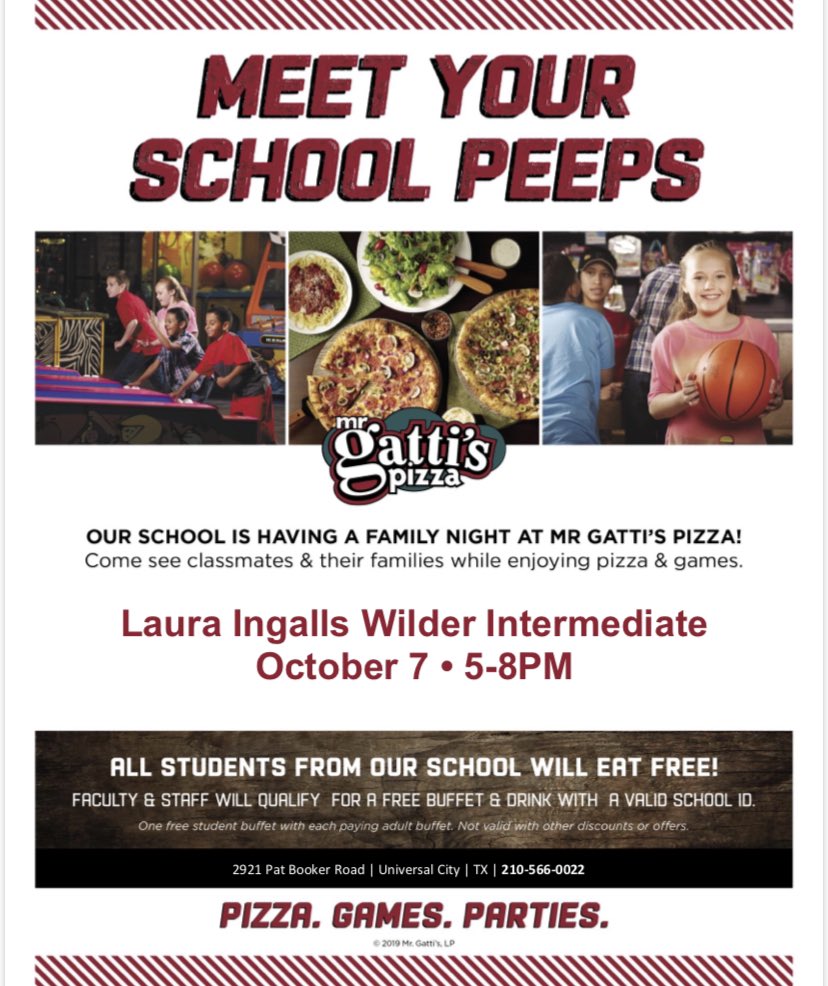 MEET YOUR SCHOOL PEEPS

mr gatti's pizza

OUR SCHOOL IS HAVING A FAMILY NIGHT AT MR GATTI'S PIZZA!
Come see classmates & their families while enjoying pizza & games.

Laura Ingalls Wilder Intermediate
October 7 • 5-8PM

ALL STUDENTS FROM OUR SCHOOL WILL EAT FREE!
FACULTY & STAFF WILL QUALIFY FOR A FREE BUFFET & DRINK WITH A VALID SCHOOL ID.
One free student buffet with each paying adult buffet. Not valid with other discounts or offers.

2921 Pat Booker Road | Universal City | TX | 210-566-0022

PIZZA. GAMES. PARTIES.

© 2019 Mr. Gatti's, LP